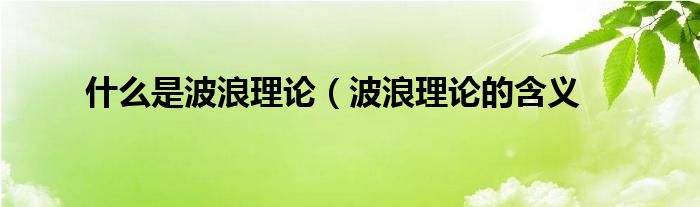 什么是波浪理论（波浪理论的含义